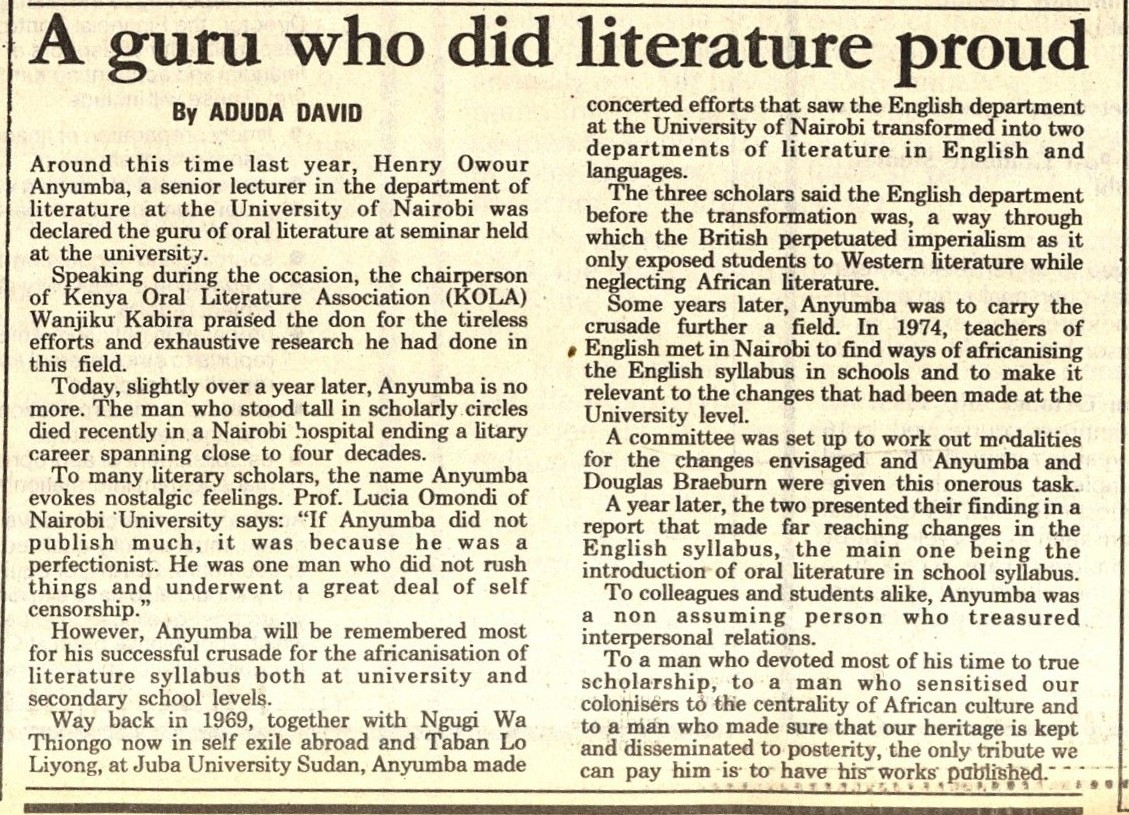 A guru who did literature proud

By ADUDA DAVID

Around this time last year, Henry Owour Anyumba, a senior lecturer in the department of literature at the University of Nairobi was declared the guru of oral literature at seminar held at the university.

Speaking during the occasion, the chairperson of Kenya Oral Literature Association (KOLA) Wanjiku Kabira praised the don for the tireless efforts and exhaustive research he had done in this field.

Today, slightly over a year later, Anyumba is no more. The man who stood tall in scholarly circles died recently in a Nairobi hospital ending a litary career spanning close to four decades.

To many literary scholars, the name Anyumba evokes nostalgic feelings. Prof. Lucia Omondi of Nairobi University says: "If Anyumba did not publish much, it was because he was a perfectionist. He was one man who did not rush things and underwent a great deal of self censorship."

However, Anyumba will be remembered most for his successful crusade for the africanisation of literature syllabus both at university and secondary school levels.

Way back in 1969, together with Ngugi Wa Thiongo now in self exile abroad and Taban Lo Liyong, at Juba University Sudan, Anyumba made concerted efforts that saw the English department at the University of Nairobi transformed into two departments of literature in English and languages.

The three scholars said the English department before the transformation was, a way through which the British perpetuated imperialism as it only exposed students to Western literature while neglecting African literature.

Some years later, Anyumba was to carry the crusade further a field. In 1974, teachers of English met in Nairobi to find ways of africanising the English syllabus in schools and to make it relevant to the changes that had been made at the University level.

A committee was set up to work out modalities for the changes envisaged and Anyumba and Douglas Braeburn were given this onerous task.

A year later, the two presented their finding in a report that made far reaching changes in the English syllabus, the main one being the introduction of oral literature in school syllabus.

To colleagues and students alike, Anyumba was a non assuming person who treasured interpersonal relations.

To a man who devoted most of his time to true scholarship, to a man who sensitised our colonisers to the centrality of African culture and to a man who made sure that our heritage is kept and disseminated to posterity, the only tribute we can pay him is to have his works published.